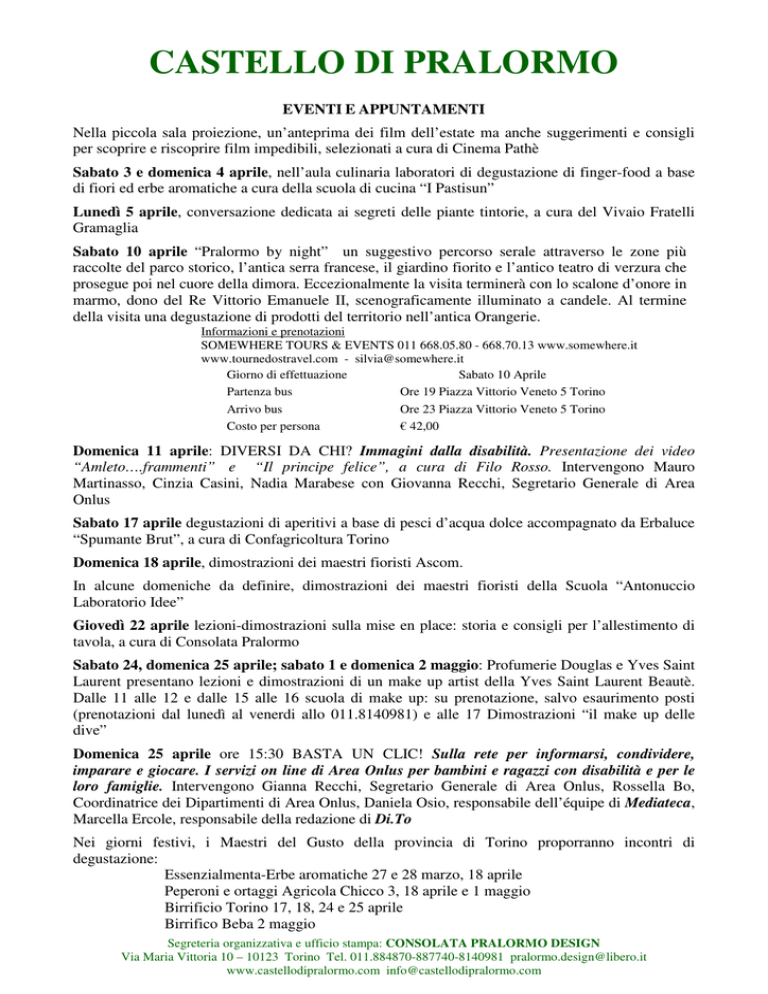 CASTELLO DI PRALORMO

EVENTI E APPUNTAMENTI

Nella piccola sala proiezione, un'anteprima dei film dell'estate ma anche suggerimenti e consigli per scoprire e riscoprire film impedibili, selezionati a cura di Cinema Pathè

Sabato 3 e domenica 4 aprile, nell'aula culinaria laboratori di degustazione di finger-food a base di fiori ed erbe aromatiche a cura della scuola di cucina "I Pastisun"

Lunedì 5 aprile, conversazione dedicata ai segreti delle piante tintorie, a cura del Vivaio Fratelli Gramaglia

Sabato 10 aprile "Pralormo by night" un suggestivo percorso serale attraverso le zone più raccolte del parco storico, l'antica serra francese, il giardino fiorito e l'antico teatro di verzura che prosegue poi nel cuore della dimora. Eccezionalmente la visita terminerà con lo scalone d'onore in marmo, dono del Re Vittorio Emanuele II, scenograficamente illuminato a candele. Al termine della visita una degustazione di prodotti del territorio nell'antica Orangerie.

Informazioni e prenotazioni
SOMEWHERE TOURS & EVENTS 011 668.05.80 - 668.70.13 www.somewhere.it
www.tournedostravel.com - silvia@somewhere.it

| Giorno di effettuazione | Sabato 10 Aprile |
|---|---|
| Partenza bus | Ore 19 Piazza Vittorio Veneto 5 Torino |
| Arrivo bus | Ore 23 Piazza Vittorio Veneto 5 Torino |
| Costo per persona | € 42,00 |

Domenica 11 aprile: DIVERSI DA CHI? Immagini dalla disabilità. Presentazione dei video "Amleto….frammenti" e "Il principe felice", a cura di Filo Rosso. Intervengono Mauro Martinasso, Cinzia Casini, Nadia Marabese con Giovanna Recchi, Segretario Generale di Area Onlus

Sabato 17 aprile degustazioni di aperitivi a base di pesci d'acqua dolce accompagnato da Erbaluce "Spumante Brut", a cura di Confagricoltura Torino

Domenica 18 aprile, dimostrazioni dei maestri fioristi Ascom.

In alcune domeniche da definire, dimostrazioni dei maestri fioristi della Scuola "Antonuccio Laboratorio Idee"

Giovedì 22 aprile lezioni-dimostrazioni sulla mise en place: storia e consigli per l'allestimento di tavola, a cura di Consolata Pralormo

Sabato 24, domenica 25 aprile; sabato 1 e domenica 2 maggio: Profumerie Douglas e Yves Saint Laurent presentano lezioni e dimostrazioni di un make up artist della Yves Saint Laurent Beautè. Dalle 11 alle 12 e dalle 15 alle 16 scuola di make up: su prenotazione, salvo esaurimento posti (prenotazioni dal lunedì al venerdì allo 011.8140981) e alle 17 Dimostrazioni "il make up delle dive"

Domenica 25 aprile ore 15:30 BASTA UN CLIC! Sulla rete per informarsi, condividere, imparare e giocare. I servizi on line di Area Onlus per bambini e ragazzi con disabilità e per le loro famiglie. Intervengono Gianna Recchi, Segretario Generale di Area Onlus, Rossella Bo, Coordinatrice dei Dipartimenti di Area Onlus, Daniela Osio, responsabile dell'équipe di Mediateca, Marcella Ercole, responsabile della redazione di Di.To

Nei giorni festivi, i Maestri del Gusto della provincia di Torino proporranno incontri di degustazione:
Essenzialmenta-Erbe aromatiche 27 e 28 marzo, 18 aprile
Peperoni e ortaggi Agricola Chicco 3, 18 aprile e 1 maggio
Birrificio Torino 17, 18, 24 e 25 aprile
Birrifico Beba 2 maggio

Segreteria organizzativa e ufficio stampa: CONSOLATA PRALORMO DESIGN
Via Maria Vittoria 10 – 10123 Torino Tel. 011.884870-887740-8140981 pralormo.design@libero.it
www.castellodipralormo.com info@castellodipralormo.com